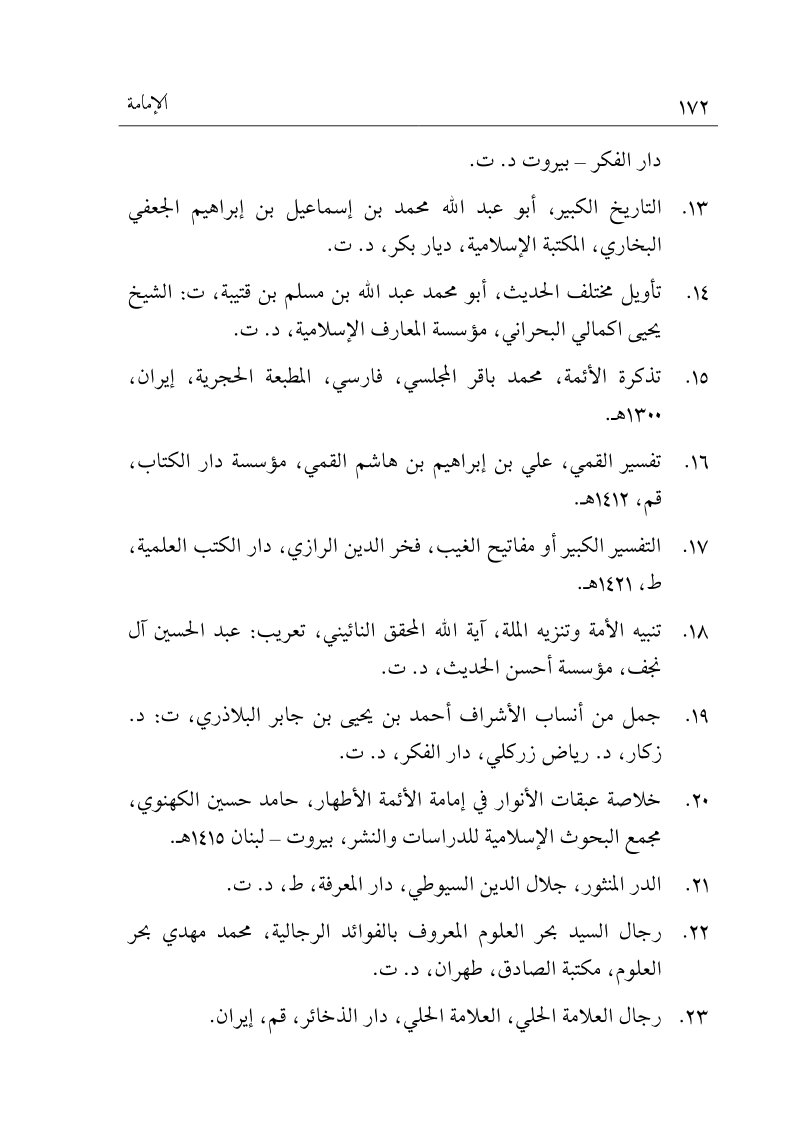 ١٧٢ الإمامة

دار الفكر – بيروت د. ت.

١٣. التاريخ الكبير، أبو عبد الله محمد بن إسماعيل بن إبراهيم الجعفي البخاري، المكتبة الإسلامية، ديار بكر، د. ت.

١٤. تأويل مختلف الحديث، أبو محمد عبد الله بن مسلم بن قتيبة، ت: الشيخ يحيى اكمالي البحراني، مؤسسة المعارف الإسلامية، د. ت.

١٥. تذكرة الأئمة، محمد باقر المجلسي، فارسي، المطبعة الحجرية، إيران، ١٣٠٠هـ.

١٦. تفسير القمي، علي بن إبراهيم بن هاشم القمي، مؤسسة دار الكتاب، قم، ١٤١٢هـ.

١٧. التفسير الكبير أو مفاتيح الغيب، فخر الدين الرازي، دار الكتب العلمية، ط، ١٤٢١هـ.

١٨. تنبيه الأمة وتنزيه الملة، آية الله المحقق النائيني، تعريب: عبد الحسين آل نجف، مؤسسة أحسن الحديث، د. ت.

١٩. جمل من أنساب الأشراف أحمد بن يحيى بن جابر البلاذري، ت: د. زكار، د. رياض زركلي، دار الفكر، د. ت.

٢٠. خلاصة عبقات الأنوار في إمامة الأئمة الأطهار، حامد حسين الكهنوي، مجمع البحوث الإسلامية للدراسات والنشر، بيروت – لبنان ١٤١٥هـ.

٢١. الدر المنثور، جلال الدين السيوطي، دار المعرفة، ط، د. ت.

٢٢. رجال السيد بحر العلوم المعروف بالفوائد الرجالية، محمد مهدي بحر العلوم، مكتبة الصادق، طهران، د. ت.

٢٣. رجال العلامة الحلي، العلامة الحلي، دار الذخائر، قم، إيران.